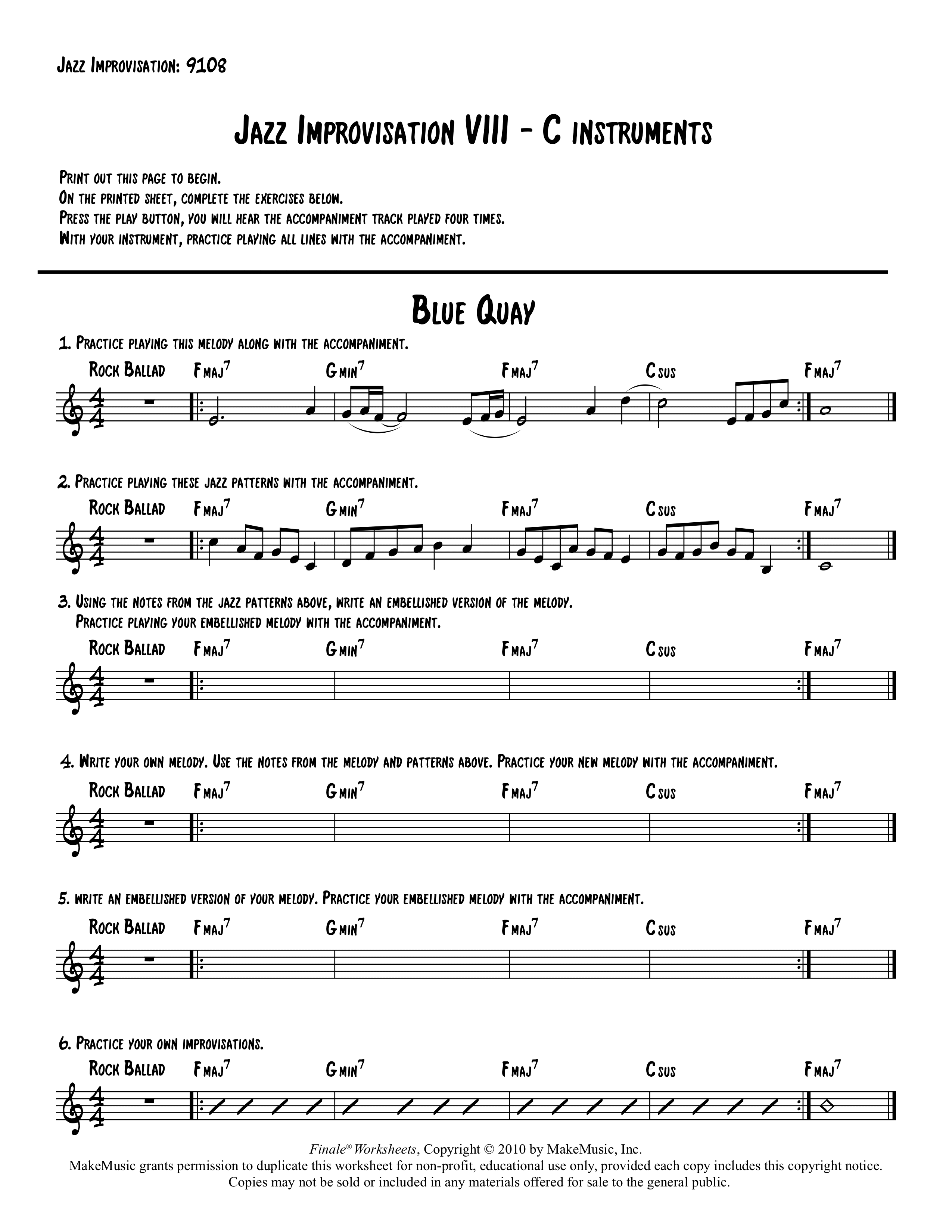 Jazz Improvisation: 9108

Jazz Improvisation VIII - C instruments

Print out this page to begin.
On the printed sheet, complete the exercises below.
Press the play button, you will hear the accompaniment track played four times.
With your instrument, practice playing all lines with the accompaniment.

Blue Quay

1. Practice playing this melody along with the accompaniment.

Rock Ballad Fmaj$^7$ Gmin$^7$ Fmaj$^7$ Csus Fmaj$^7$

2. Practice playing these jazz patterns with the accompaniment.

Rock Ballad Fmaj$^7$ Gmin$^7$ Fmaj$^7$ Csus Fmaj$^7$

3. Using the notes from the jazz patterns above, write an embellished version of the melody.
Practice playing your embellished melody with the accompaniment.

Rock Ballad Fmaj$^7$ Gmin$^7$ Fmaj$^7$ Csus Fmaj$^7$

4. Write your own melody. Use the notes from the melody and patterns above. Practice your new melody with the accompaniment.

Rock Ballad Fmaj$^7$ Gmin$^7$ Fmaj$^7$ Csus Fmaj$^7$

5. write an embellished version of your melody. Practice your embellished melody with the accompaniment.

Rock Ballad Fmaj$^7$ Gmin$^7$ Fmaj$^7$ Csus Fmaj$^7$

6. Practice your own improvisations.

Rock Ballad Fmaj$^7$ Gmin$^7$ Fmaj$^7$ Csus Fmaj$^7$

Finale® Worksheets, Copyright © 2010 by MakeMusic, Inc.
MakeMusic grants permission to duplicate this worksheet for non-profit, educational use only, provided each copy includes this copyright notice.
Copies may not be sold or included in any materials offered for sale to the general public.